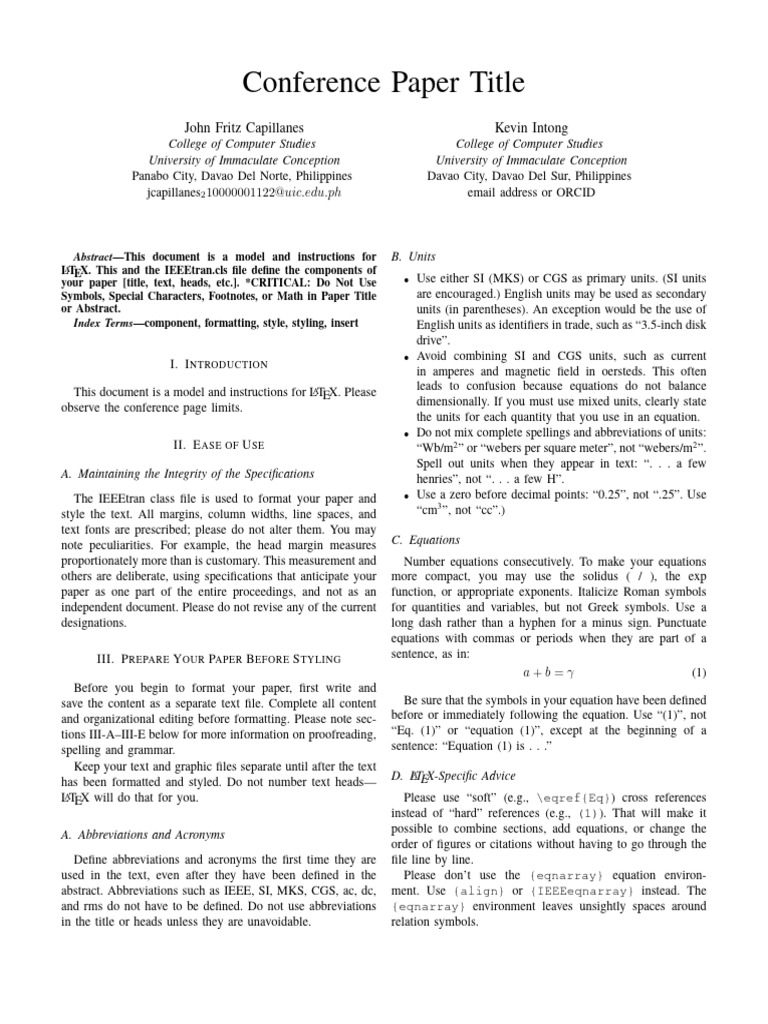 Conference Paper Title

John Fritz Capillanes
College of Computer Studies
University of Immaculate Conception
Panabo City, Davao Del Norte, Philippines
jcapillanes$_2$10000001122@uic.edu.ph

Kevin Intong
College of Computer Studies
University of Immaculate Conception
Davao City, Davao Del Sur, Philippines
email address or ORCID

Abstract—This document is a model and instructions for LaTeX. This and the IEEEtran.cls file define the components of your paper [title, text, heads, etc.]. *CRITICAL: Do Not Use Symbols, Special Characters, Footnotes, or Math in Paper Title or Abstract.

Index Terms—component, formatting, style, styling, insert

I. INTRODUCTION

This document is a model and instructions for LaTeX. Please observe the conference page limits.

II. EASE OF USE

A. Maintaining the Integrity of the Specifications

The IEEEtran class file is used to format your paper and style the text. All margins, column widths, line spaces, and text fonts are prescribed; please do not alter them. You may note peculiarities. For example, the head margin measures proportionately more than is customary. This measurement and others are deliberate, using specifications that anticipate your paper as one part of the entire proceedings, and not as an independent document. Please do not revise any of the current designations.

III. PREPARE YOUR PAPER BEFORE STYLING

Before you begin to format your paper, first write and save the content as a separate text file. Complete all content and organizational editing before formatting. Please note sections III-A–III-E below for more information on proofreading, spelling and grammar.

Keep your text and graphic files separate until after the text has been formatted and styled. Do not number text heads—LaTeX will do that for you.

A. Abbreviations and Acronyms

Define abbreviations and acronyms the first time they are used in the text, even after they have been defined in the abstract. Abbreviations such as IEEE, SI, MKS, CGS, ac, dc, and rms do not have to be defined. Do not use abbreviations in the title or heads unless they are unavoidable.

B. Units

• Use either SI (MKS) or CGS as primary units. (SI units are encouraged.) English units may be used as secondary units (in parentheses). An exception would be the use of English units as identifiers in trade, such as “3.5-inch disk drive”.
• Avoid combining SI and CGS units, such as current in amperes and magnetic field in oersteds. This often leads to confusion because equations do not balance dimensionally. If you must use mixed units, clearly state the units for each quantity that you use in an equation.
• Do not mix complete spellings and abbreviations of units: “Wb/m$^2$” or “webers per square meter”, not “webers/m$^2$”. Spell out units when they appear in text: “. . . a few henries”, not “. . . a few H”.
• Use a zero before decimal points: “0.25”, not “.25”. Use “cm$^3$”, not “cc”.)

C. Equations

Number equations consecutively. To make your equations more compact, you may use the solidus ( / ), the exp function, or appropriate exponents. Italicize Roman symbols for quantities and variables, but not Greek symbols. Use a long dash rather than a hyphen for a minus sign. Punctuate equations with commas or periods when they are part of a sentence, as in:

$a + b = \gamma$ (1)

Be sure that the symbols in your equation have been defined before or immediately following the equation. Use “(1)”, not “Eq. (1)” or “equation (1)”, except at the beginning of a sentence: “Equation (1) is . . .”

D. LaTeX-Specific Advice

Please use “soft” (e.g., \eqref{Eq}) cross references instead of “hard” references (e.g., (1)). That will make it possible to combine sections, add equations, or change the order of figures or citations without having to go through the file line by line.

Please don’t use the {eqnarray} equation environment. Use {align} or {IEEEeqnarray} instead. The {eqnarray} environment leaves unsightly spaces around relation symbols.